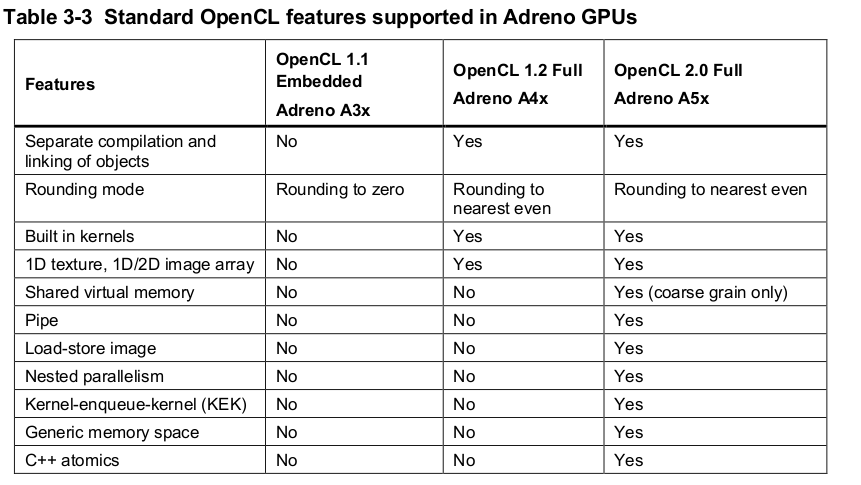 Table 3-3 Standard OpenCL features supported in Adreno GPUs

| Features | OpenCL 1.1 Embedded Adreno A3x | OpenCL 1.2 Full Adreno A4x | OpenCL 2.0 Full Adreno A5x |
|---|---|---|---|
| Separate compilation and linking of objects | No | Yes | Yes |
| Rounding mode | Rounding to zero | Rounding to nearest even | Rounding to nearest even |
| Built in kernels | No | Yes | Yes |
| 1D texture, 1D/2D image array | No | Yes | Yes |
| Shared virtual memory | No | No | Yes (coarse grain only) |
| Pipe | No | No | Yes |
| Load-store image | No | No | Yes |
| Nested parallelism | No | No | Yes |
| Kernel-enqueue-kernel (KEK) | No | No | Yes |
| Generic memory space | No | No | Yes |
| C++ atomics | No | No | Yes |